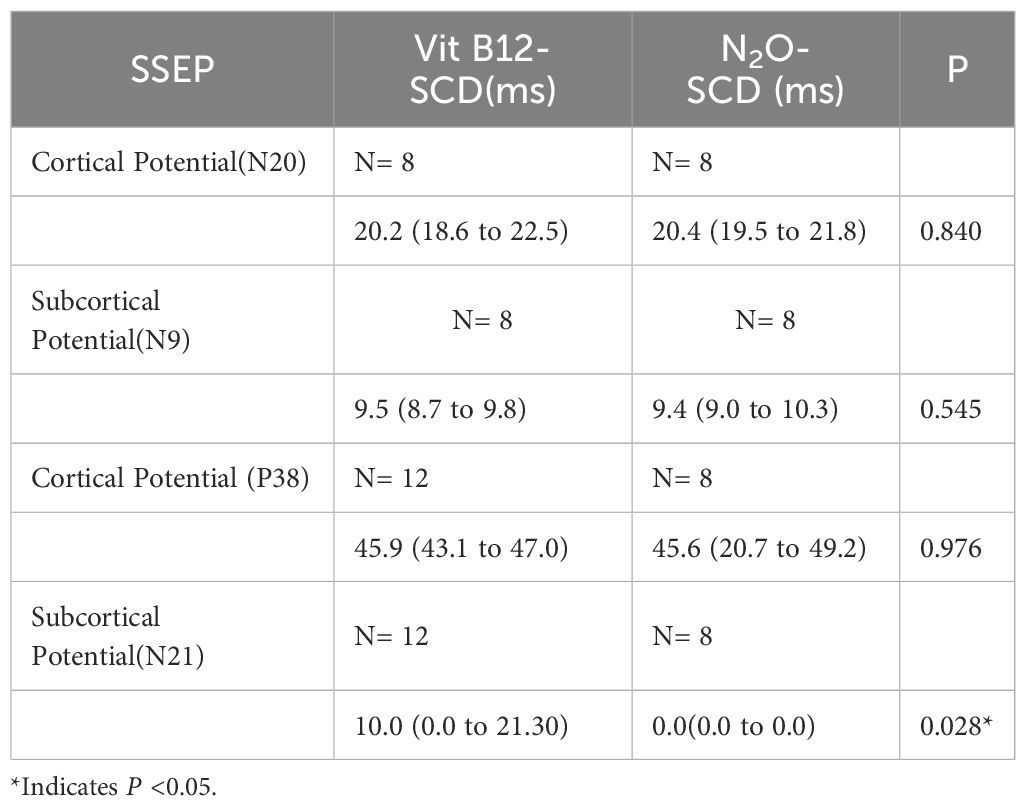 | SSEP | Vit B12-SCD(ms) | $N_2O$-SCD (ms) | P |
|---|---|---|---|
| Cortical Potential(N20) | N= 8 | N= 8 | |
| | 20.2 (18.6 to 22.5) | 20.4 (19.5 to 21.8) | 0.840 |
| Subcortical Potential(N9) | N= 8 | N= 8 | |
| | 9.5 (8.7 to 9.8) | 9.4 (9.0 to 10.3) | 0.545 |
| Cortical Potential (P38) | N= 12 | N= 8 | |
| | 45.9 (43.1 to 47.0) | 45.6 (20.7 to 49.2) | 0.976 |
| Subcortical Potential(N21) | N= 12 | N= 8 | |
| | 10.0 (0.0 to 21.30) | 0.0(0.0 to 0.0) | 0.028* |

*Indicates $P$ <0.05.